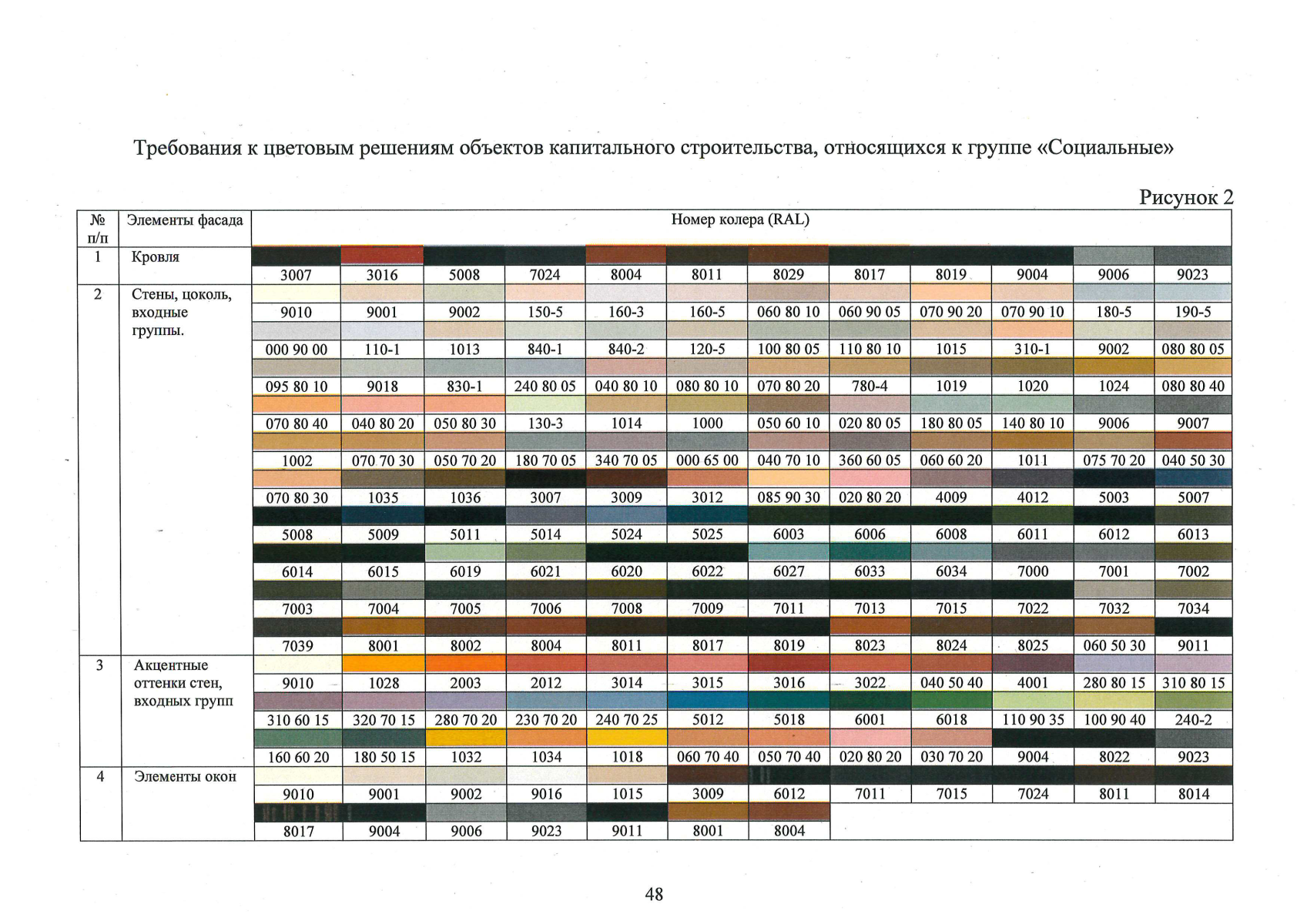 Требования к цветовым решениям объектов капитального строительства, относящихся к группе «Социальные»

Рисунок 2

| № п/п | Элементы фасада | Номер колера (RAL) | | | | | | | | | | | |
|---|---|---|---|---|---|---|---|---|---|---|---|---|---|
| 1 | Кровля | 3007 | 3016 | 5008 | 7024 | 8004 | 8011 | 8029 | 8017 | 8019 | 9004 | 9006 | 9023 |
| 2 | Стены, цоколь, входные группы. | 9010 | 9001 | 9002 | 150-5 | 160-3 | 160-5 | 060 80 10 | 060 90 05 | 070 90 20 | 070 90 10 | 180-5 | 190-5 |
| | | 000 90 00 | 110-1 | 1013 | 840-1 | 840-2 | 120-5 | 100 80 05 | 110 80 10 | 1015 | 310-1 | 9002 | 080 80 05 |
| | | 095 80 10 | 9018 | 830-1 | 240 80 05 | 040 80 10 | 080 80 10 | 070 80 20 | 780-4 | 1019 | 1020 | 1024 | 080 80 40 |
| | | 070 80 40 | 040 80 20 | 050 80 30 | 130-3 | 1014 | 1000 | 050 60 10 | 020 80 05 | 180 80 05 | 140 80 10 | 9006 | 9007 |
| | | 1002 | 070 70 30 | 050 70 20 | 180 70 05 | 340 70 05 | 000 65 00 | 040 70 10 | 360 60 05 | 060 60 20 | 1011 | 075 70 20 | 040 50 30 |
| | | 070 80 30 | 1035 | 1036 | 3007 | 3009 | 3012 | 085 90 30 | 020 80 20 | 4009 | 4012 | 5003 | 5007 |
| | | 5008 | 5009 | 5011 | 5014 | 5024 | 5025 | 6003 | 6006 | 6008 | 6011 | 6012 | 6013 |
| | | 6014 | 6015 | 6019 | 6021 | 6020 | 6022 | 6027 | 6033 | 6034 | 7000 | 7001 | 7002 |
| | | 7003 | 7004 | 7005 | 7006 | 7008 | 7009 | 7011 | 7013 | 7015 | 7022 | 7032 | 7034 |
| | | 7039 | 8001 | 8002 | 8004 | 8011 | 8017 | 8019 | 8023 | 8024 | 8025 | 060 50 30 | 9011 |
| 3 | Акцентные оттенки стен, входных групп | 9010 | 1028 | 2003 | 2012 | 3014 | 3015 | 3016 | 3022 | 040 50 40 | 4001 | 280 80 15 | 310 80 15 |
| | | 310 60 15 | 320 70 15 | 280 70 20 | 230 70 20 | 240 70 25 | 5012 | 5018 | 6001 | 6018 | 110 90 35 | 100 90 40 | 240-2 |
| | | 160 60 20 | 180 50 15 | 1032 | 1034 | 1018 | 060 70 40 | 050 70 40 | 020 80 20 | 030 70 20 | 9004 | 8022 | 9023 |
| 4 | Элементы окон | 9010 | 9001 | 9002 | 9016 | 1015 | 3009 | 6012 | 7011 | 7015 | 7024 | 8011 | 8014 |
| | | 8017 | 9004 | 9006 | 9023 | 9011 | 8001 | 8004 | | | | | |

48